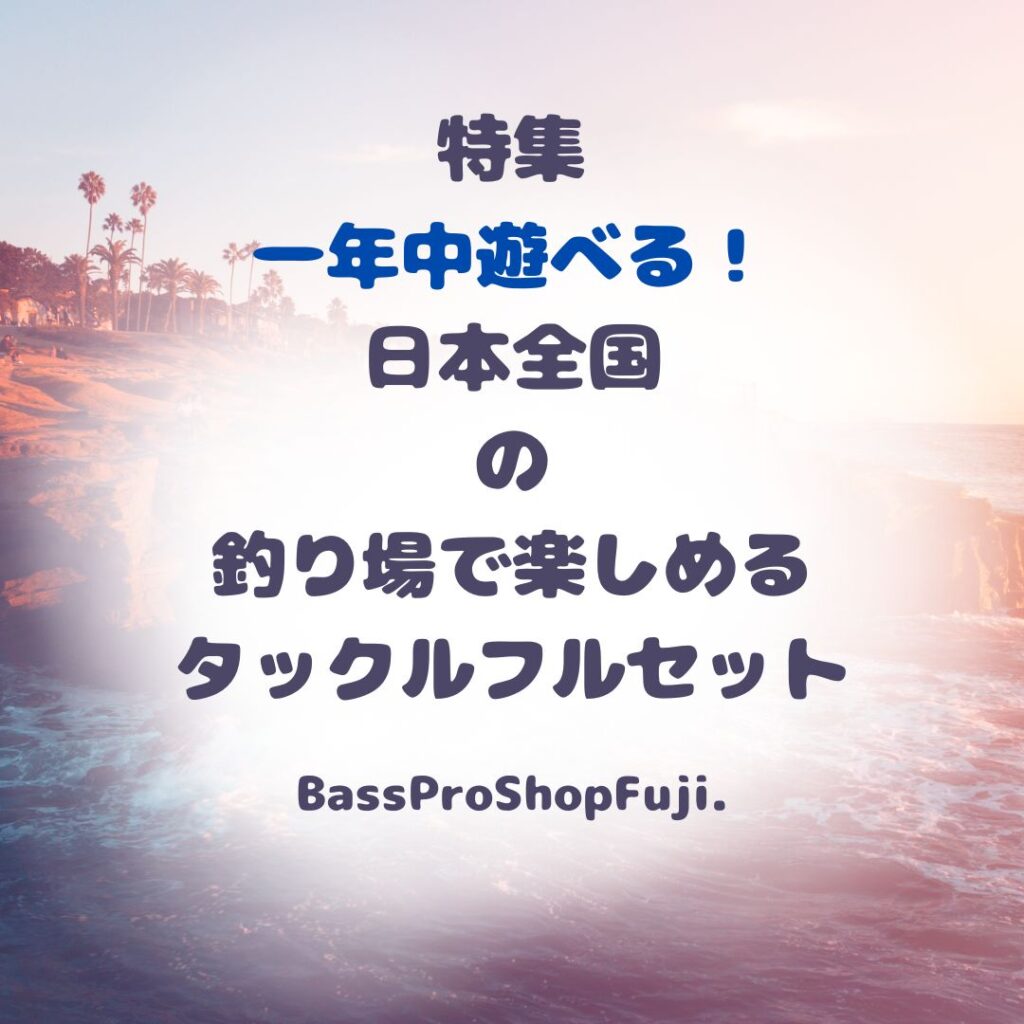 特集
一年中遊べる！
日本全国
の
釣り場で楽しめる
タックルフルセット

BassProShopFuji.